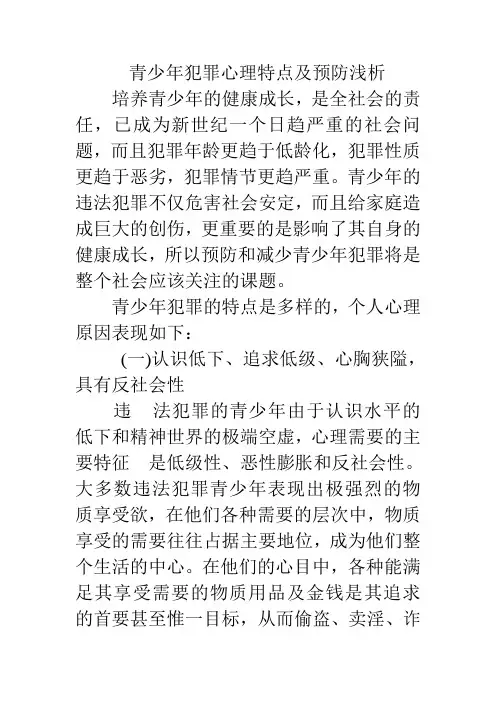 青少年犯罪心理特点及预防浅析

培养青少年的健康成长，是全社会的责任，已成为新世纪一个日趋严重的社会问题，而且犯罪年龄更趋于低龄化，犯罪性质更趋于恶劣，犯罪情节更趋严重。青少年的违法犯罪不仅危害社会安定，而且给家庭造成巨大的创伤，更重要的是影响了其自身的健康成长，所以预防和减少青少年犯罪将是整个社会应该关注的课题。

青少年犯罪的特点是多样的，个人心理原因表现如下：

(一)认识低下、追求低级、心胸狭隘，具有反社会性

违 法犯罪的青少年由于认识水平的低下和精神世界的极端空虚，心理需要的主要特征 是低级性、恶性膨胀和反社会性。大多数违法犯罪青少年表现出极强烈的物质享受欲，在他们各种需要的层次中，物质享受的需要往往占据主要地位，成为他们整个生活的中心。在他们的心目中，各种能满足其享受需要的物质用品及金钱是其追求的首要甚至惟一目标，从而偷盗、卖淫、诈